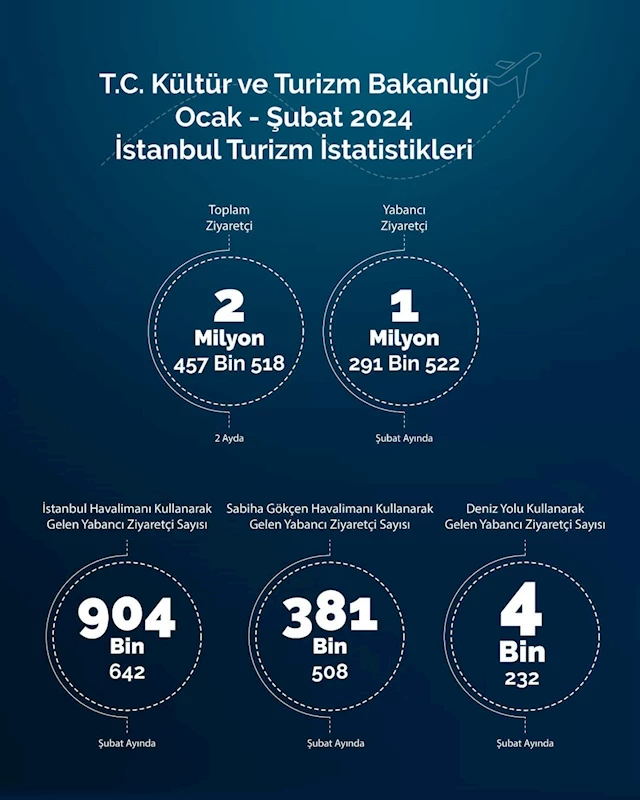 T.C. Kültür ve Turizm Bakanlığı
Ocak - Şubat 2024
İstanbul Turizm İstatistikleri

Toplam Ziyaretçi

2 Milyon 457 Bin 518

2 Ayda

Yabancı Ziyaretçi

1 Milyon 291 Bin 522

Şubat Ayında

İstanbul Havalimanı Kullanarak Gelen Yabancı Ziyaretçi Sayısı

904 Bin 642

Şubat Ayında

Sabiha Gökçen Havalimanı Kullanarak Gelen Yabancı Ziyaretçi Sayısı

381 Bin 508

Şubat Ayında

Deniz Yolu Kullanarak Gelen Yabancı Ziyaretçi Sayısı

4 Bin 232

Şubat Ayında